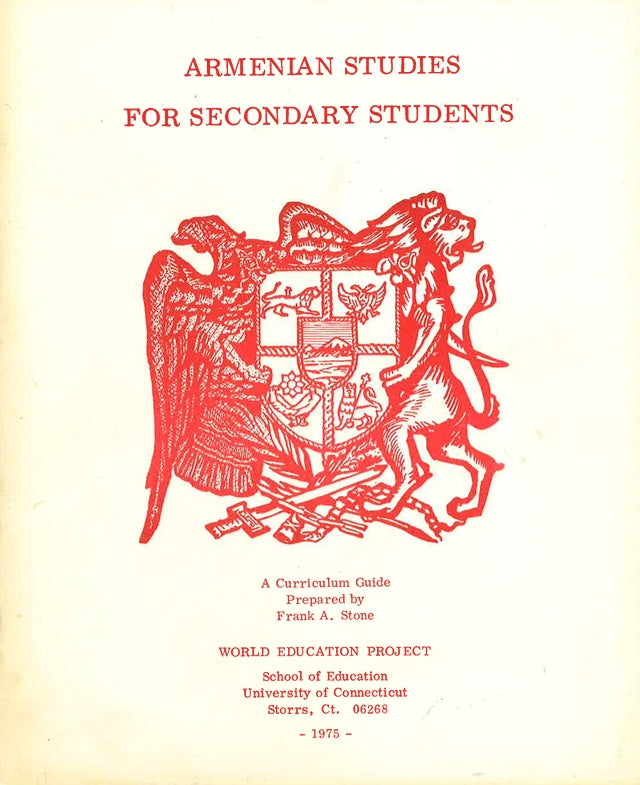 ARMENIAN STUDIES
FOR SECONDARY STUDENTS

A Curriculum Guide
Prepared by
Frank A. Stone

WORLD EDUCATION PROJECT

School of Education
University of Connecticut
Storrs, Ct. 06268

- 1975 -